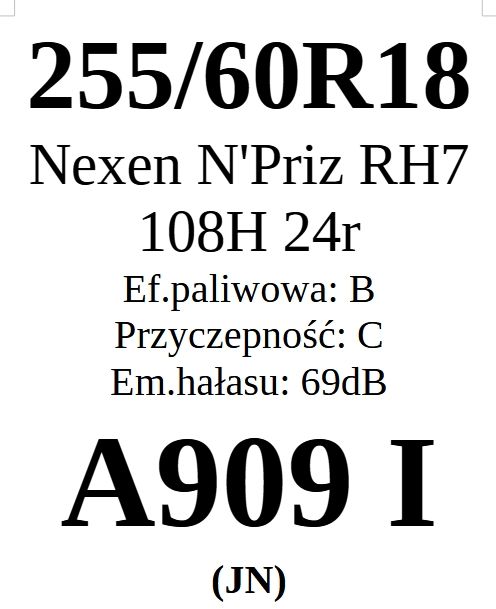 255/60R18

Nexen N'Priz RH7

108H 24r

Ef.paliwowa: B

Przyczepność: C

Em.hałasu: 69dB

A909 I

(JN)